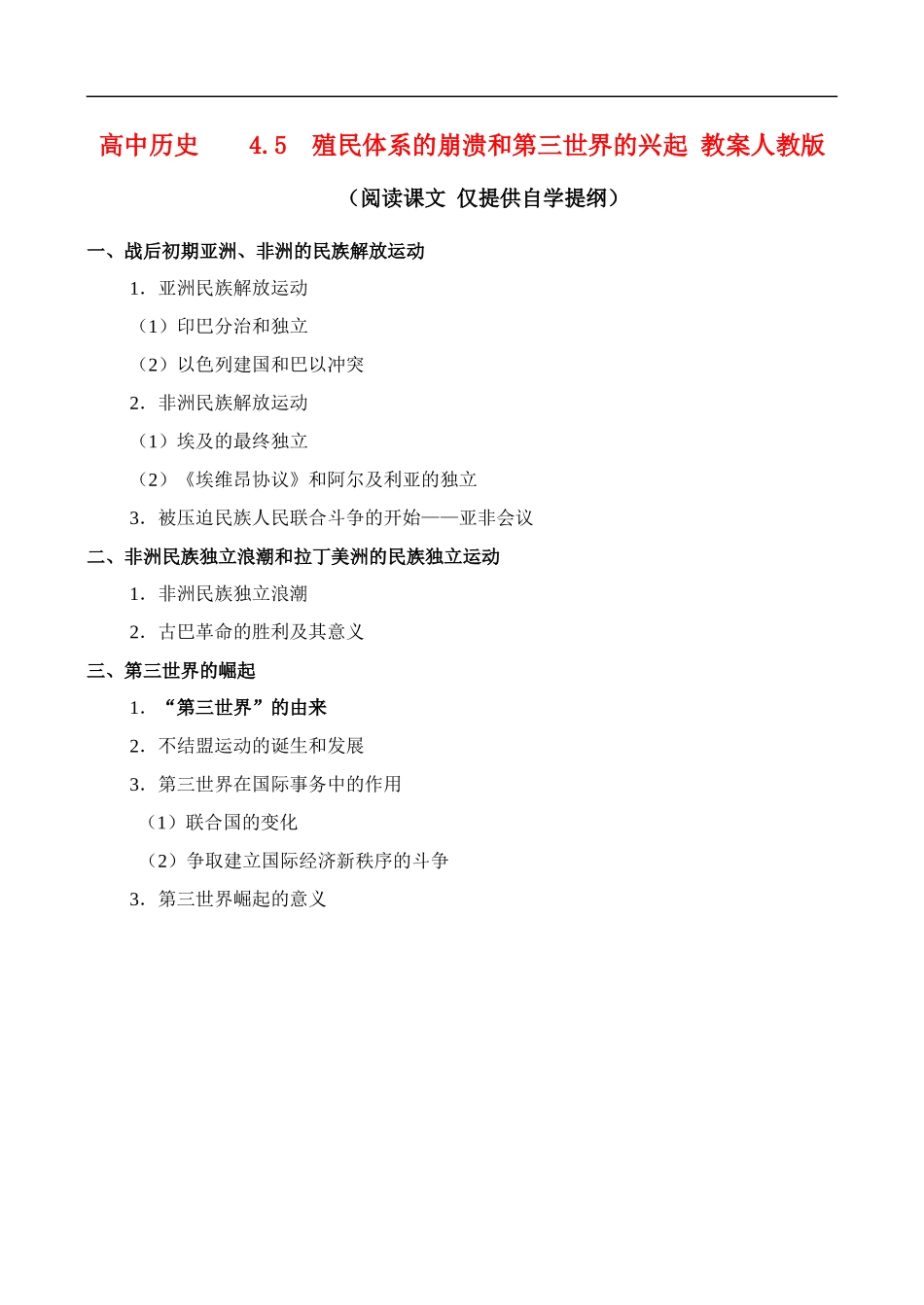 高中历史 4.5 殖民体系的崩溃和第三世界的兴起 教案人教版

（阅读课文 仅提供自学提纲）

一、战后初期亚洲、非洲的民族解放运动

1．亚洲民族解放运动

（1）印巴分治和独立

（2）以色列建国和巴以冲突

2．非洲民族解放运动

（1）埃及的最终独立

（2）《埃维昂协议》和阿尔及利亚的独立

3．被压迫民族人民联合斗争的开始——亚非会议

二、非洲民族独立浪潮和拉丁美洲的民族独立运动

1．非洲民族独立浪潮

2．古巴革命的胜利及其意义

三、第三世界的崛起

1．“第三世界”的由来

2．不结盟运动的诞生和发展

3．第三世界在国际事务中的作用

（1）联合国的变化

（2）争取建立国际经济新秩序的斗争

3．第三世界崛起的意义